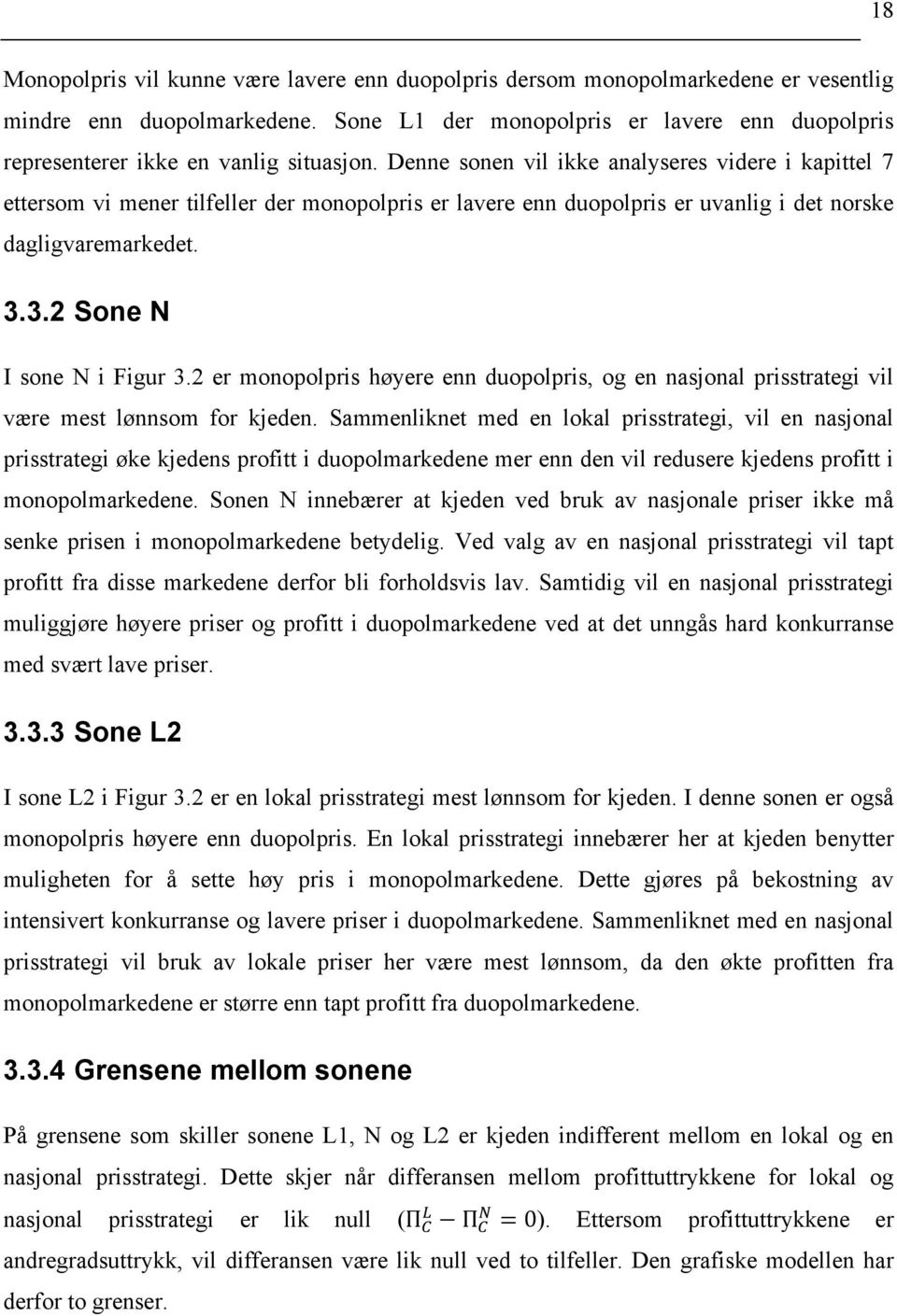 18

Monopolpris vil kunne være lavere enn duopolpris dersom monopolmarkedene er vesentlig mindre enn duopolmarkedene. Sone L1 der monopolpris er lavere enn duopolpris representerer ikke en vanlig situasjon. Denne sonen vil ikke analyseres videre i kapittel 7 ettersom vi mener tilfeller der monopolpris er lavere enn duopolpris er uvanlig i det norske dagligvaremarkedet.

3.3.2 Sone N

I sone N i Figur 3.2 er monopolpris høyere enn duopolpris, og en nasjonal prisstrategi vil være mest lønnsom for kjeden. Sammenliknet med en lokal prisstrategi, vil en nasjonal prisstrategi øke kjedens profitt i duopolmarkedene mer enn den vil redusere kjedens profitt i monopolmarkedene. Sonen N innebærer at kjeden ved bruk av nasjonale priser ikke må senke prisen i monopolmarkedene betydelig. Ved valg av en nasjonal prisstrategi vil tapt profitt fra disse markedene derfor bli forholdsvis lav. Samtidig vil en nasjonal prisstrategi muliggjøre høyere priser og profitt i duopolmarkedene ved at det unngås hard konkurranse med svært lave priser.

3.3.3 Sone L2

I sone L2 i Figur 3.2 er en lokal prisstrategi mest lønnsom for kjeden. I denne sonen er også monopolpris høyere enn duopolpris. En lokal prisstrategi innebærer her at kjeden benytter muligheten for å sette høy pris i monopolmarkedene. Dette gjøres på bekostning av intensivert konkurranse og lavere priser i duopolmarkedene. Sammenliknet med en nasjonal prisstrategi vil bruk av lokale priser her være mest lønnsom, da den økte profitten fra monopolmarkedene er større enn tapt profitt fra duopolmarkedene.

3.3.4 Grensene mellom sonene

På grensene som skiller sonene L1, N og L2 er kjeden indifferent mellom en lokal og en nasjonal prisstrategi. Dette skjer når differansen mellom profittuttrykkene for lokal og nasjonal prisstrategi er lik null ($\Pi_C^L - \Pi_C^N = 0$). Ettersom profittuttrykkene er andregradsuttrykk, vil differansen være lik null ved to tilfeller. Den grafiske modellen har derfor to grenser.